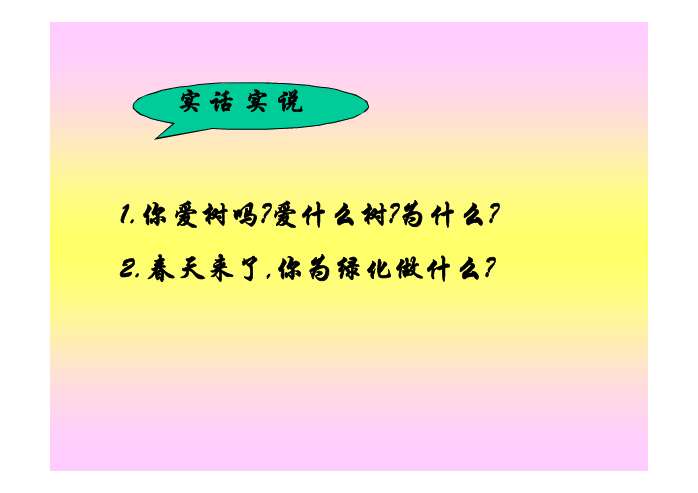 实话实说

1.你爱树吗?爱什么树?为什么?

2.春天来了,你为绿化做什么?